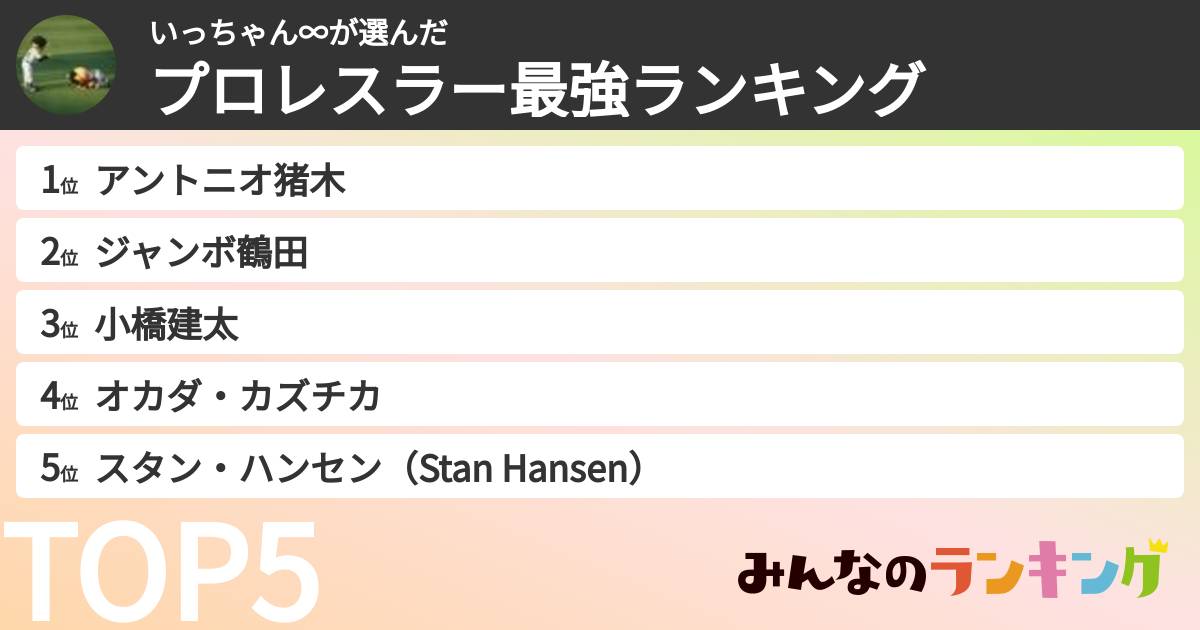 いっちゃん∞が選んだ
プロレスラー最強ランキング

1位 アントニオ猪木
2位 ジャンボ鶴田
3位 小橋建太
4位 オカダ・カズチカ
5位 スタン・ハンセン（Stan Hansen）

TOP5

みんなのランキング